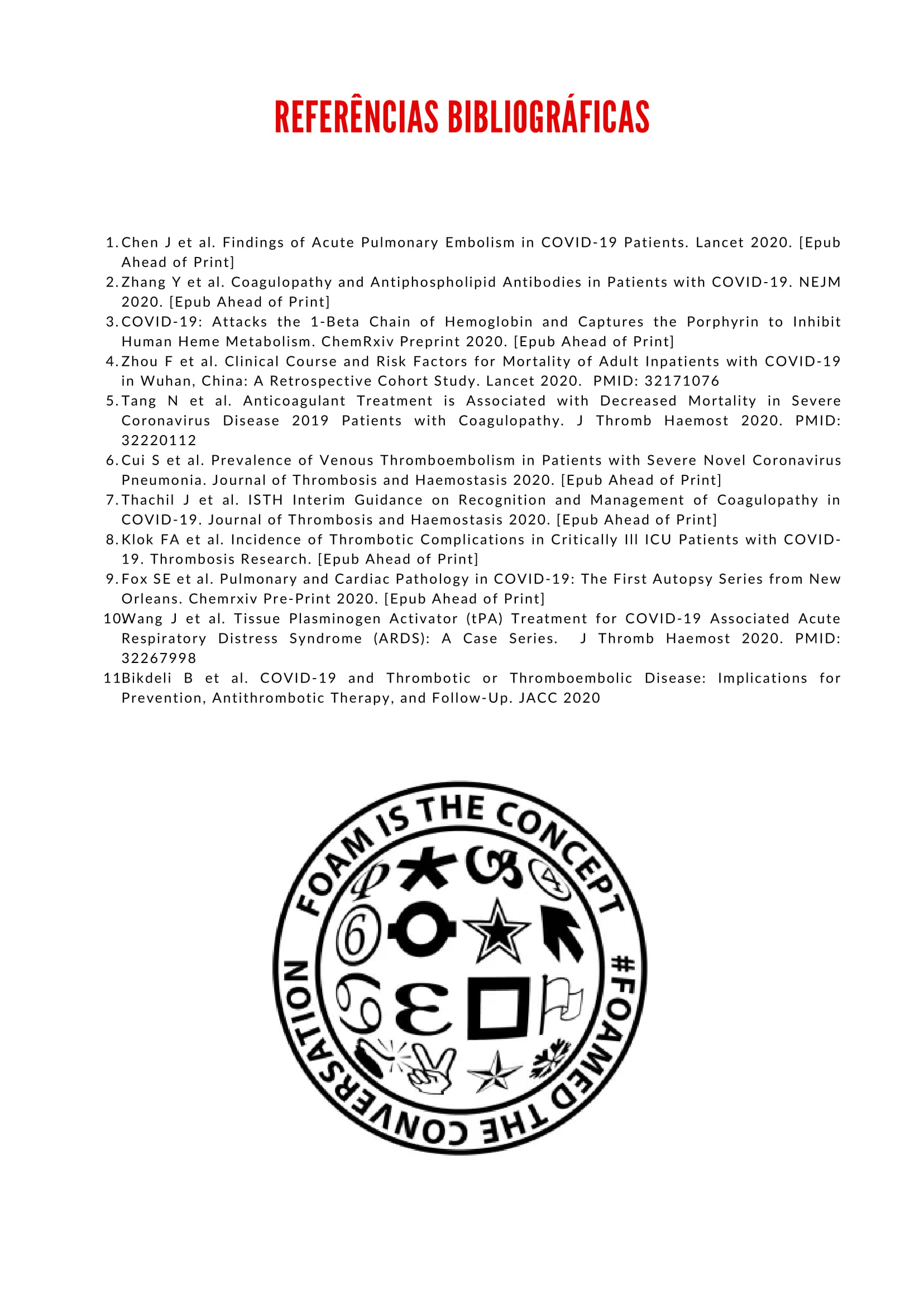 REFERÊNCIAS BIBLIOGRÁFICAS

1. Chen J et al. Findings of Acute Pulmonary Embolism in COVID-19 Patients. Lancet 2020. [Epub Ahead of Print]
2. Zhang Y et al. Coagulopathy and Antiphospholipid Antibodies in Patients with COVID-19. NEJM 2020. [Epub Ahead of Print]
3. COVID-19: Attacks the 1-Beta Chain of Hemoglobin and Captures the Porphyrin to Inhibit Human Heme Metabolism. ChemRxiv Preprint 2020. [Epub Ahead of Print]
4. Zhou F et al. Clinical Course and Risk Factors for Mortality of Adult Inpatients with COVID-19 in Wuhan, China: A Retrospective Cohort Study. Lancet 2020. PMID: 32171076
5. Tang N et al. Anticoagulant Treatment is Associated with Decreased Mortality in Severe Coronavirus Disease 2019 Patients with Coagulopathy. J Thromb Haemost 2020. PMID: 32220112
6. Cui S et al. Prevalence of Venous Thromboembolism in Patients with Severe Novel Coronavirus Pneumonia. Journal of Thrombosis and Haemostasis 2020. [Epub Ahead of Print]
7. Thachil J et al. ISTH Interim Guidance on Recognition and Management of Coagulopathy in COVID-19. Journal of Thrombosis and Haemostasis 2020. [Epub Ahead of Print]
8. Klok FA et al. Incidence of Thrombotic Complications in Critically Ill ICU Patients with COVID-19. Thrombosis Research. [Epub Ahead of Print]
9. Fox SE et al. Pulmonary and Cardiac Pathology in COVID-19: The First Autopsy Series from New Orleans. Chemrxiv Pre-Print 2020. [Epub Ahead of Print]
10. Wang J et al. Tissue Plasminogen Activator (tPA) Treatment for COVID-19 Associated Acute Respiratory Distress Syndrome (ARDS): A Case Series. J Thromb Haemost 2020. PMID: 32267998
11. Bikdeli B et al. COVID-19 and Thrombotic or Thromboembolic Disease: Implications for Prevention, Antithrombotic Therapy, and Follow-Up. JACC 2020

FOAM IS THE CONCEPT #FOAMED THE CONVERSATION